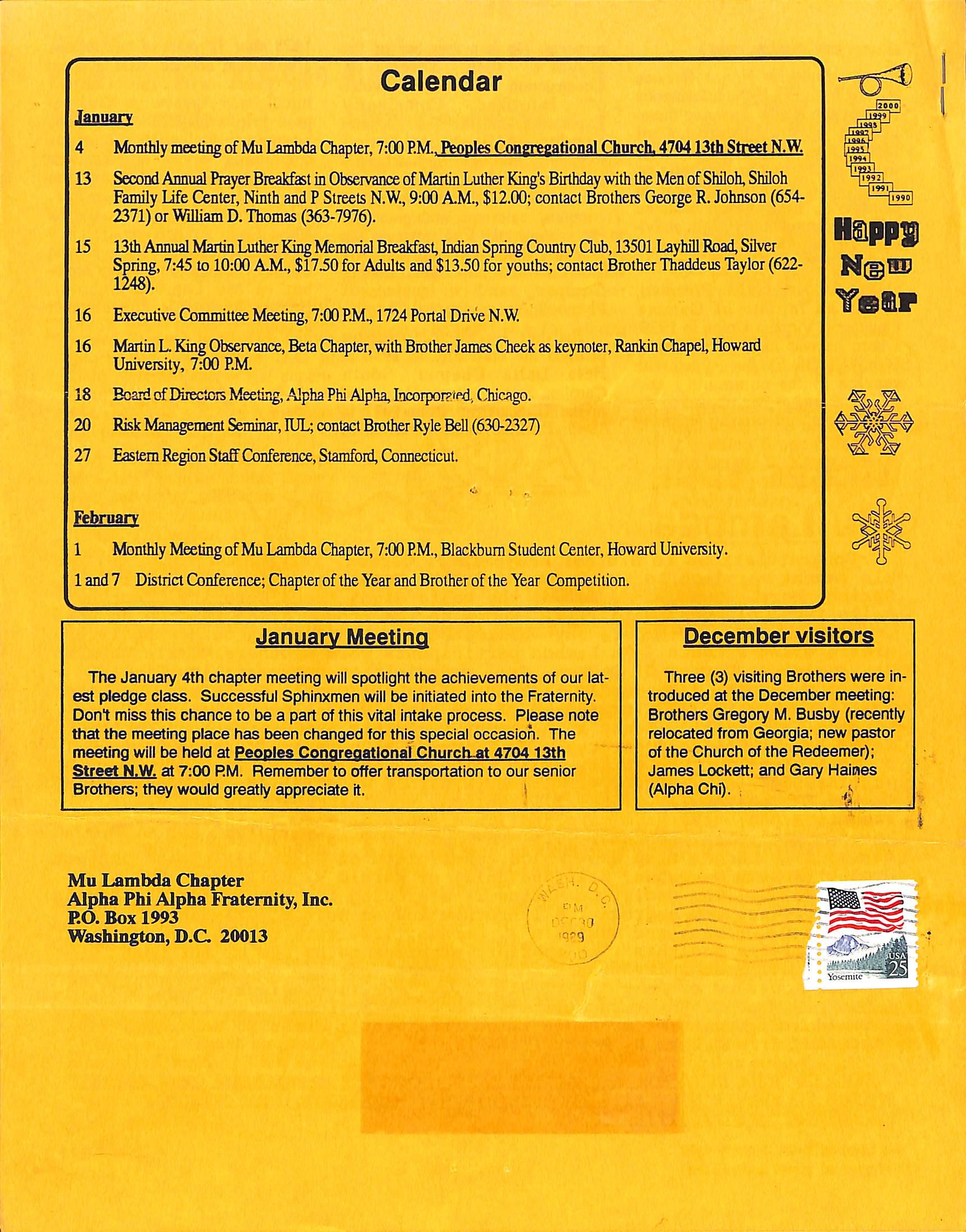 Calendar

January

4 Monthly meeting of Mu Lambda Chapter, 7:00 P.M., Peoples Congregational Church, 4704 13th Street N.W.

13 Second Annual Prayer Breakfast in Observance of Martin Luther King's Birthday with the Men of Shiloh, Shiloh Family Life Center, Ninth and P Streets N.W., 9:00 A.M., $12.00; contact Brothers George R. Johnson (654-2371) or William D. Thomas (363-7976).

15 13th Annual Martin Luther King Memorial Breakfast, Indian Spring Country Club, 13501 Layhill Road, Silver Spring, 7:45 to 10:00 A.M., $17.50 for Adults and $13.50 for youths; contact Brother Thaddeus Taylor (622-1248).

16 Executive Committee Meeting, 7:00 P.M., 1724 Portal Drive N.W.

16 Martin L. King Observance, Beta Chapter, with Brother James Cheek as keynoter, Rankin Chapel, Howard University, 7:00 P.M.

18 Board of Directors Meeting, Alpha Phi Alpha, Incorporated, Chicago.

20 Risk Management Seminar, IUL; contact Brother Ryle Bell (630-2327)

27 Eastern Region Staff Conference, Stamford, Connecticut.

February

1 Monthly Meeting of Mu Lambda Chapter, 7:00 P.M., Blackburn Student Center, Howard University.

1 and 7 District Conference; Chapter of the Year and Brother of the Year Competition.

2000 1999 1998 1997 1996 1995 1994 1993 1992 1991 1990

Happy New Year

January Meeting

The January 4th chapter meeting will spotlight the achievements of our latest pledge class. Successful Sphinxmen will be initiated into the Fraternity. Don't miss this chance to be a part of this vital intake process. Please note that the meeting place has been changed for this special occasion. The meeting will be held at Peoples Congregational Church at 4704 13th Street N.W. at 7:00 P.M. Remember to offer transportation to our senior Brothers; they would greatly appreciate it.

December visitors

Three (3) visiting Brothers were introduced at the December meeting: Brothers Gregory M. Busby (recently relocated from Georgia; new pastor of the Church of the Redeemer); James Lockett; and Gary Haines (Alpha Chi).

Mu Lambda Chapter
Alpha Phi Alpha Fraternity, Inc.
P.O. Box 1993
Washington, D.C. 20013

WASH. D.C. PM DEC 30 1989 200

USA 25 Yosemite